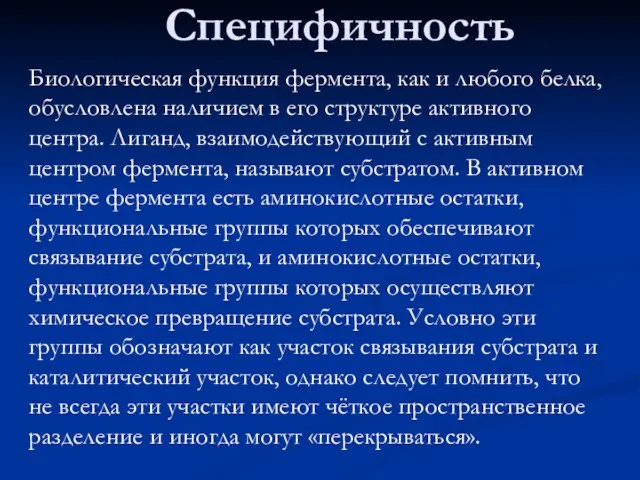 Специфичность

Биологическая функция фермента, как и любого белка, обусловлена наличием в его структуре активного центра. Лиганд, взаимодействующий с активным центром фермента, называют субстратом. В активном центре фермента есть аминокислотные остатки, функциональные группы которых обеспечивают связывание субстрата, и аминокислотные остатки, функциональные группы которых осуществляют химическое превращение субстрата. Условно эти группы обозначают как участок связывания субстрата и каталитический участок, однако следует помнить, что не всегда эти участки имеют чёткое пространственное разделение и иногда могут «перекрываться».